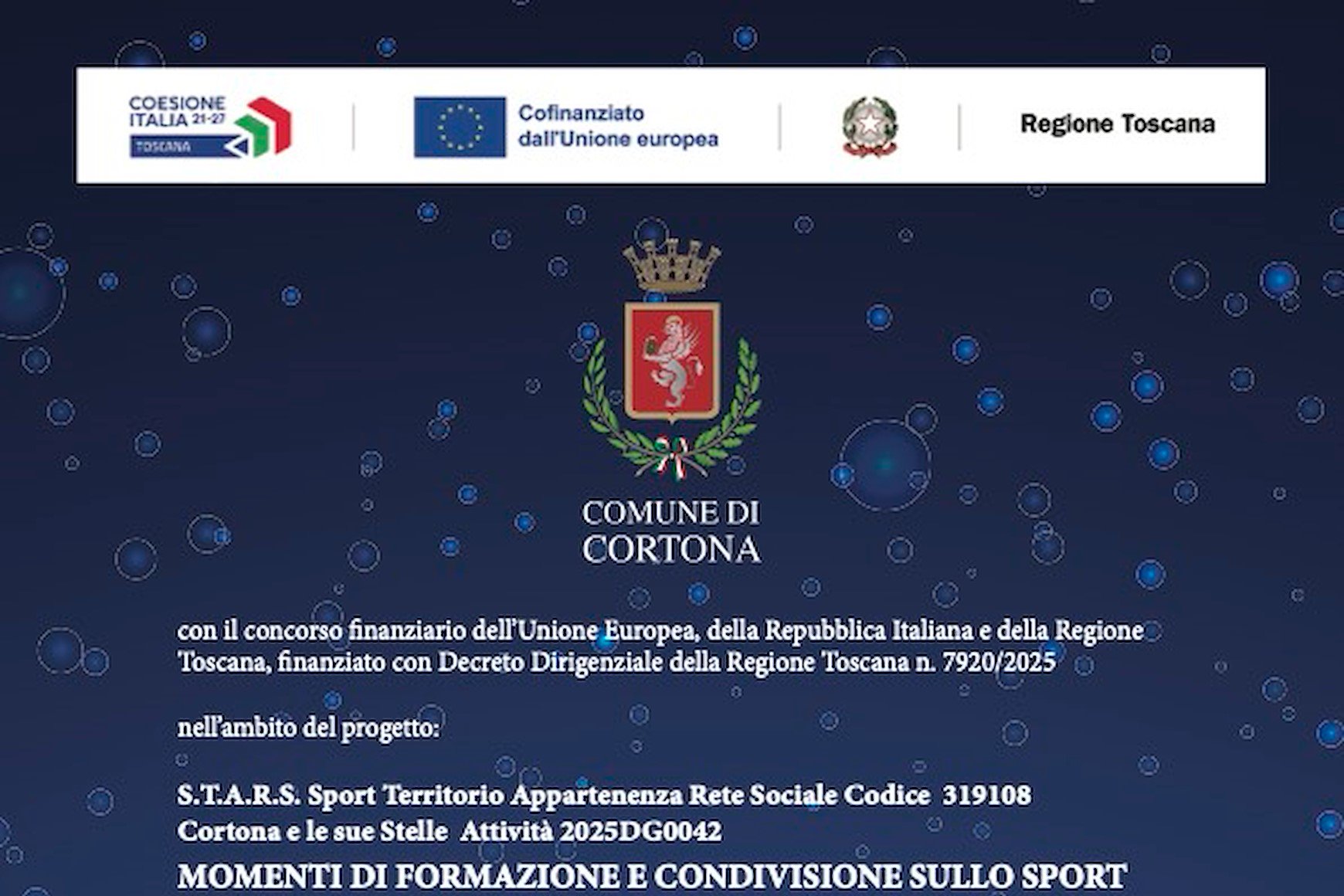 COESIONE ITALIA 21-27
TOSCANA

Cofinanziato dall'Unione europea

Regione Toscana

COMUNE DI CORTONA

con il concorso finanziario dell'Unione Europea, della Repubblica Italiana e della Regione Toscana, finanziato con Decreto Dirigenziale della Regione Toscana n. 7920/2025

nell'ambito del progetto:

S.T.A.R.S. Sport Territorio Appartenenza Rete Sociale Codice 319108
Cortona e le sue Stelle Attività 2025DG0042

MOMENTI DI FORMAZIONE E CONDIVISIONE SULLO SPORT